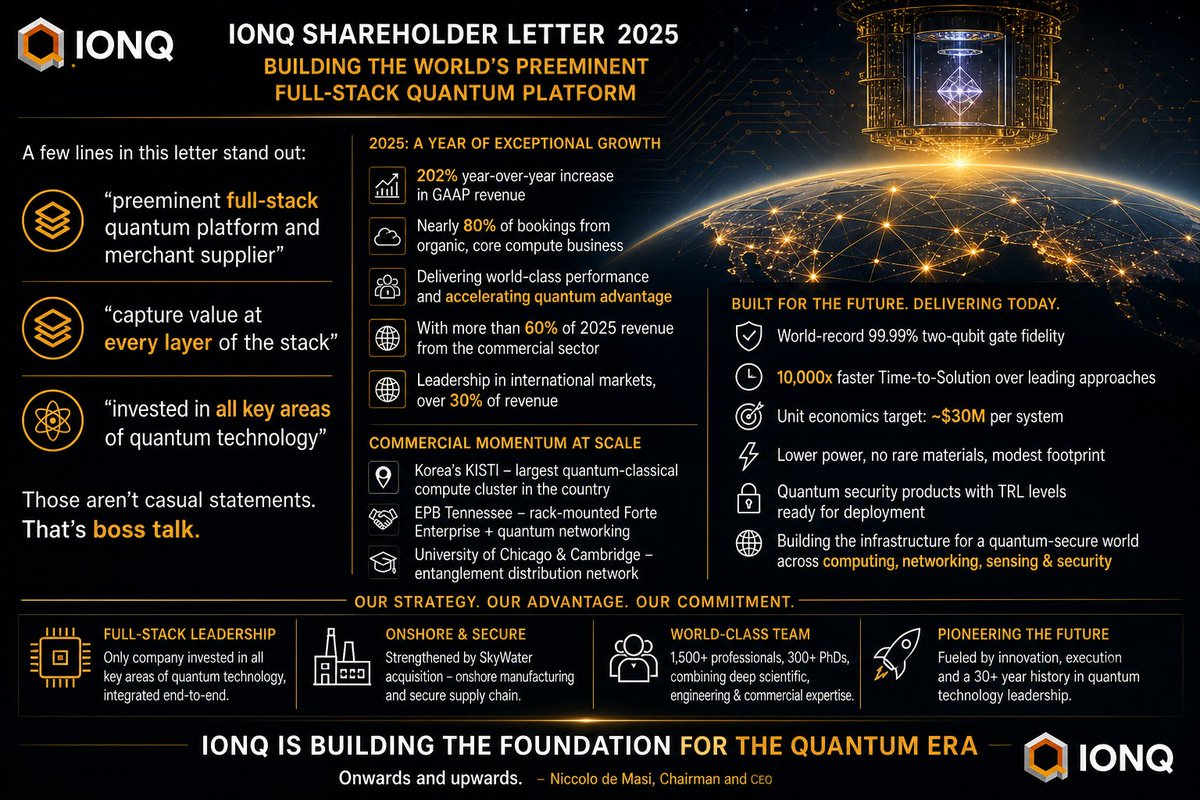 IONQ

IONQ SHAREHOLDER LETTER 2025

BUILDING THE WORLD'S PREEMINENT FULL-STACK QUANTUM PLATFORM

A few lines in this letter stand out:

"preeminent full-stack quantum platform and merchant supplier"

"capture value at every layer of the stack"

"invested in all key areas of quantum technology"

Those aren't casual statements. That's boss talk.

2025: A YEAR OF EXCEPTIONAL GROWTH

202% year-over-year increase in GAAP revenue

Nearly 80% of bookings from organic, core compute business

Delivering world-class performance and accelerating quantum advantage

With more than 60% of 2025 revenue from the commercial sector

Leadership in international markets, over 30% of revenue

COMMERCIAL MOMENTUM AT SCALE

Korea's KISTI – largest quantum-classical compute cluster in the country

EPB Tennessee – rack-mounted Forte Enterprise + quantum networking

University of Chicago & Cambridge – entanglement distribution network

BUILT FOR THE FUTURE. DELIVERING TODAY.

World-record 99.99% two-qubit gate fidelity

10,000x faster Time-to-Solution over leading approaches

Unit economics target: ~$30M per system

Lower power, no rare materials, modest footprint

Quantum security products with TRL levels ready for deployment

Building the infrastructure for a quantum-secure world across computing, networking, sensing & security

OUR STRATEGY. OUR ADVANTAGE. OUR COMMITMENT.

FULL-STACK LEADERSHIP
Only company invested in all key areas of quantum technology, integrated end-to-end.

ONSHORE & SECURE
Strengthened by SkyWater acquisition – onshore manufacturing and secure supply chain.

WORLD-CLASS TEAM
1,500+ professionals, 300+ PhDs, combining deep scientific, engineering & commercial expertise.

PIONEERING THE FUTURE
Fueled by innovation, execution and a 30+ year history in quantum technology leadership.

IONQ IS BUILDING THE FOUNDATION FOR THE QUANTUM ERA

Onwards and upwards. – Niccolo de Masi, Chairman and CEO

IONQ